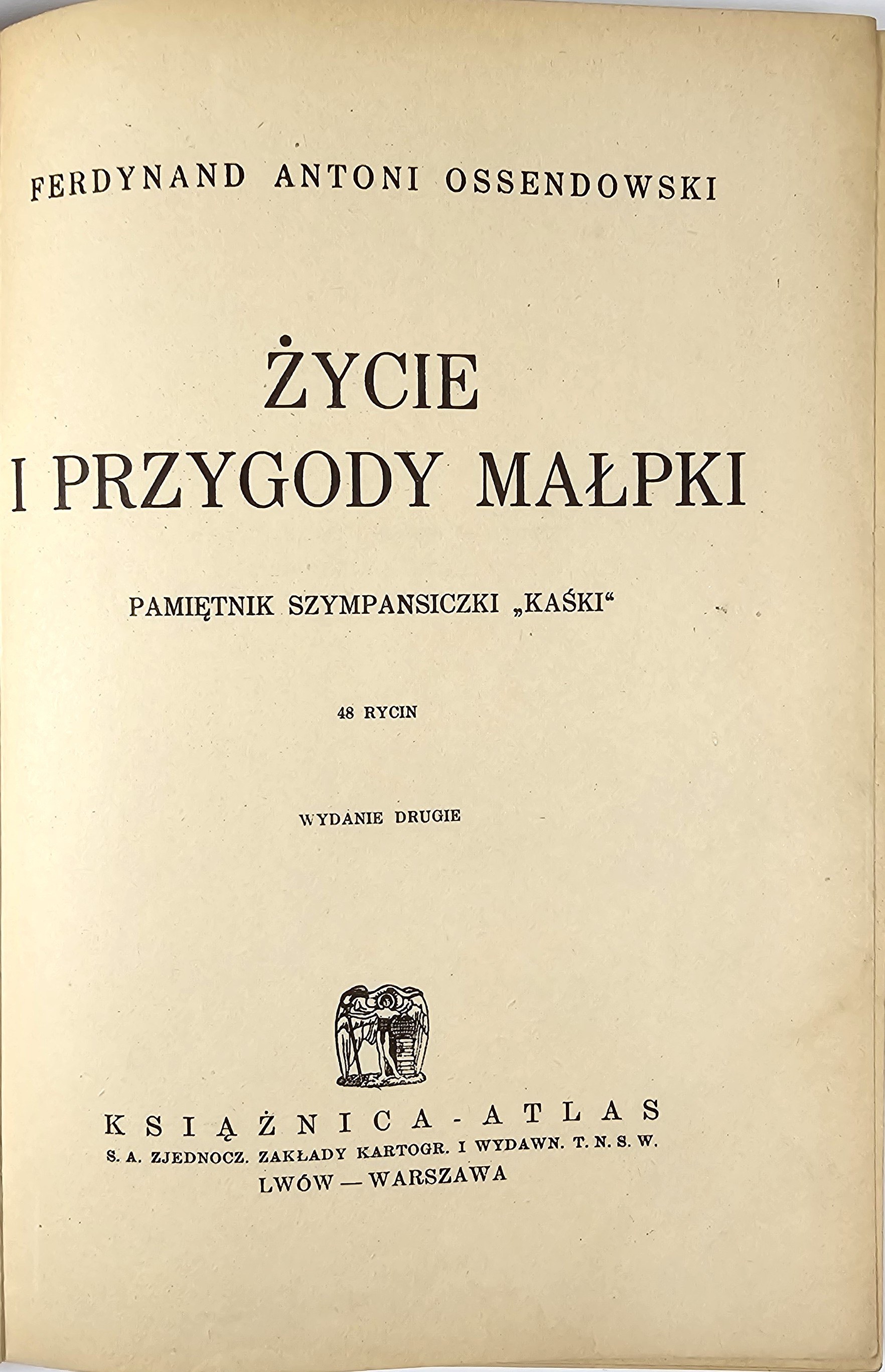 FERDYNAND ANTONI OSSENDOWSKI

ŻYCIE
I PRZYGODY MAŁPKI

PAMIĘTNIK SZYMPANSICZKI „KAŚKI“

48 RYCIN

WYDANIE DRUGIE

KSIĄŻNICA-ATLAS
S. A. ZJEDNOCZ. ZAKŁADY KARTOGR. I WYDAWN. T. N. S. W.
LWÓW — WARSZAWA